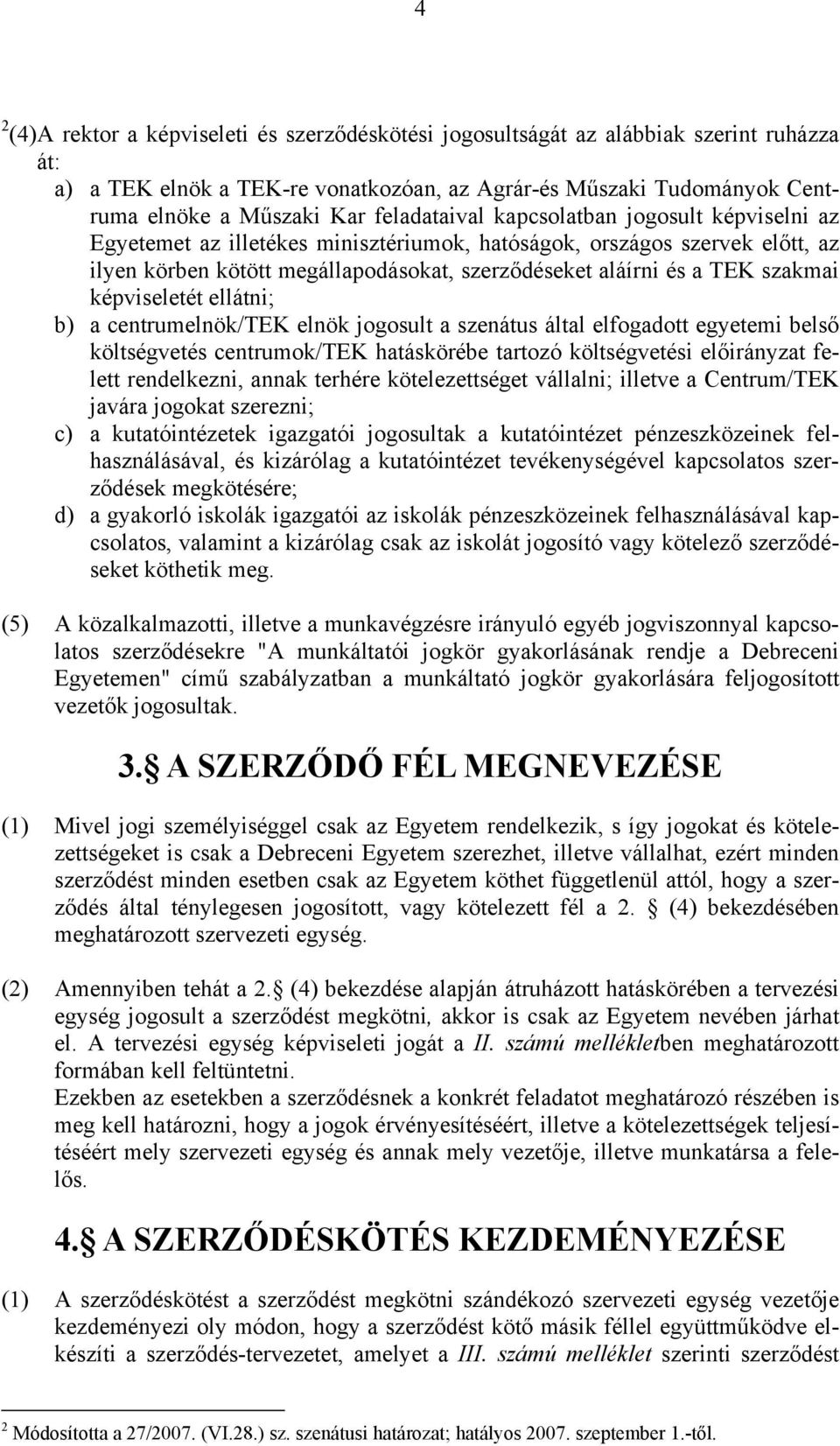 4

$^2$(4)A rektor a képviseleti és szerződéskötési jogosultságát az alábbiak szerint ruházza át:

a) a TEK elnök a TEK-re vonatkozóan, az Agrár-és Műszaki Tudományok Centruma elnöke a Műszaki Kar feladataival kapcsolatban jogosult képviselni az Egyetemet az illetékes minisztériumok, hatóságok, országos szervek előtt, az ilyen körben kötött megállapodásokat, szerződéseket aláírni és a TEK szakmai képviseletét ellátni;

b) a centrumelnök/TEK elnök jogosult a szenátus által elfogadott egyetemi belső költségvetés centrumok/TEK hatáskörébe tartozó költségvetési előirányzat felett rendelkezni, annak terhére kötelezettséget vállalni; illetve a Centrum/TEK javára jogokat szerezni;

c) a kutatóintézetek igazgatói jogosultak a kutatóintézet pénzeszközeinek felhasználásával, és kizárólag a kutatóintézet tevékenységével kapcsolatos szerződések megkötésére;

d) a gyakorló iskolák igazgatói az iskolák pénzeszközeinek felhasználásával kapcsolatos, valamint a kizárólag csak az iskolát jogosító vagy kötelező szerződéseket köthetik meg.

(5) A közalkalmazotti, illetve a munkavégzésre irányuló egyéb jogviszonnyal kapcsolatos szerződésekre "A munkáltatói jogkör gyakorlásának rendje a Debreceni Egyetemen" című szabályzatban a munkáltató jogkör gyakorlására feljogosított vezetők jogosultak.

3. A SZERZŐDŐ FÉL MEGNEVEZÉSE

(1) Mivel jogi személyiséggel csak az Egyetem rendelkezik, s így jogokat és kötelezettségeket is csak a Debreceni Egyetem szerezhet, illetve vállalhat, ezért minden szerződést minden esetben csak az Egyetem köthet függetlenül attól, hogy a szerződés által ténylegesen jogosított, vagy kötelezett fél a 2. (4) bekezdésében meghatározott szervezeti egység.

(2) Amennyiben tehát a 2. (4) bekezdése alapján átruházott hatáskörében a tervezési egység jogosult a szerződést megkötni, akkor is csak az Egyetem nevében járhat el. A tervezési egység képviseleti jogát a II. számú mellékletben meghatározott formában kell feltüntetni.
Ezekben az esetekben a szerződésnek a konkrét feladatot meghatározó részében is meg kell határozni, hogy a jogok érvényesítéséért, illetve a kötelezettségek teljesítéséért mely szervezeti egység és annak mely vezetője, illetve munkatársa a felelős.

4. A SZERZŐDÉSKÖTÉS KEZDEMÉNYEZÉSE

(1) A szerződéskötést a szerződést megkötni szándékozó szervezeti egység vezetője kezdeményezi oly módon, hogy a szerződést kötő másik féllel együttműködve elkészíti a szerződés-tervezetet, amelyet a III. számú melléklet szerinti szerződést

$^2$ Módosította a 27/2007. (VI.28.) sz. szenátusi határozat; hatályos 2007. szeptember 1.-től.